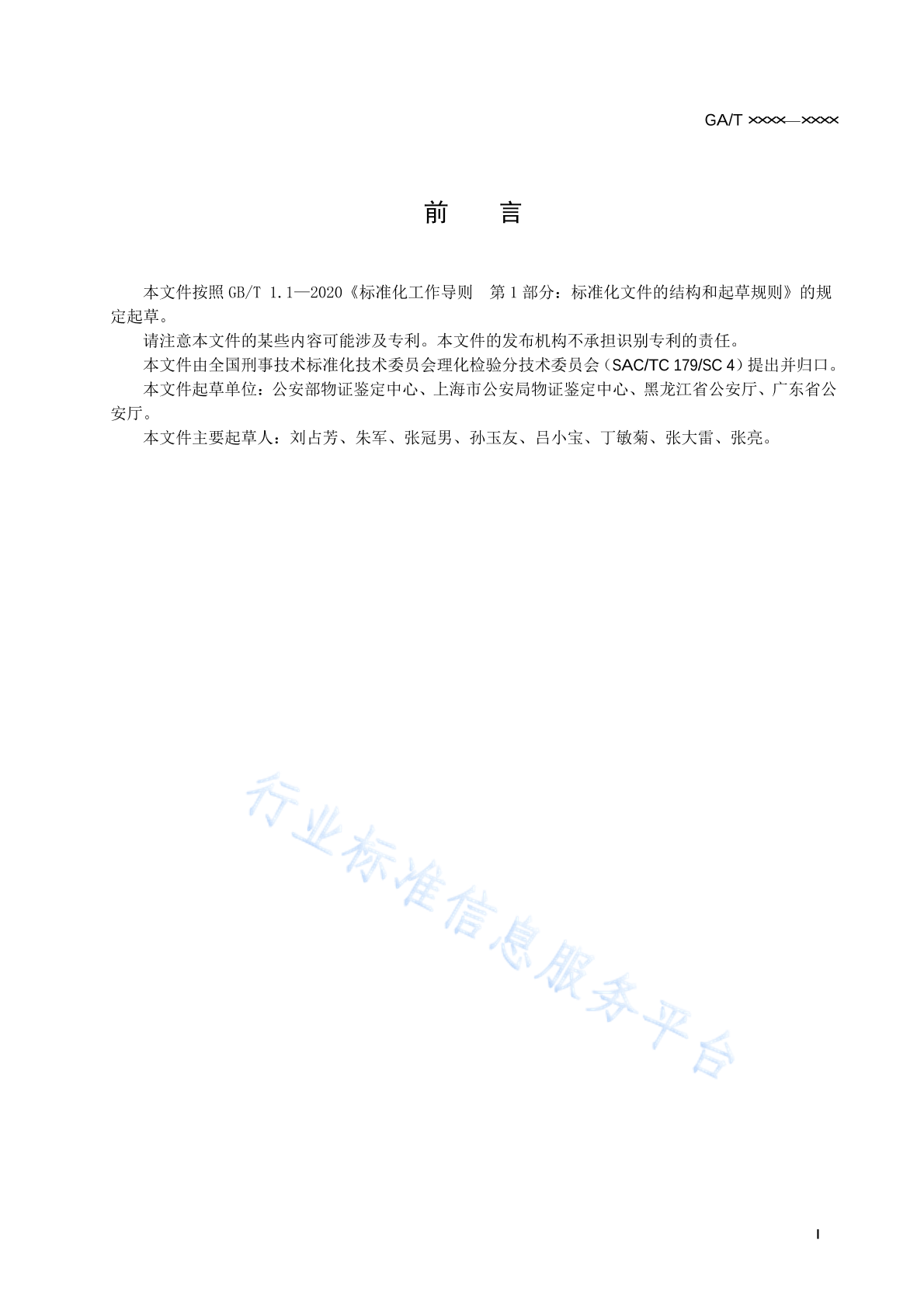 GA/T ××××—××××

前　　言

本文件按照 GB/T 1.1—2020《标准化工作导则　第 1 部分：标准化文件的结构和起草规则》的规定起草。

请注意本文件的某些内容可能涉及专利。本文件的发布机构不承担识别专利的责任。

本文件由全国刑事技术标准化技术委员会理化检验分技术委员会（SAC/TC 179/SC 4）提出并归口。

本文件起草单位：公安部物证鉴定中心、上海市公安局物证鉴定中心、黑龙江省公安厅、广东省公安厅。

本文件主要起草人：刘占芳、朱军、张冠男、孙玉友、吕小宝、丁敏菊、张大雷、张亮。

行业标准信息服务平台

I